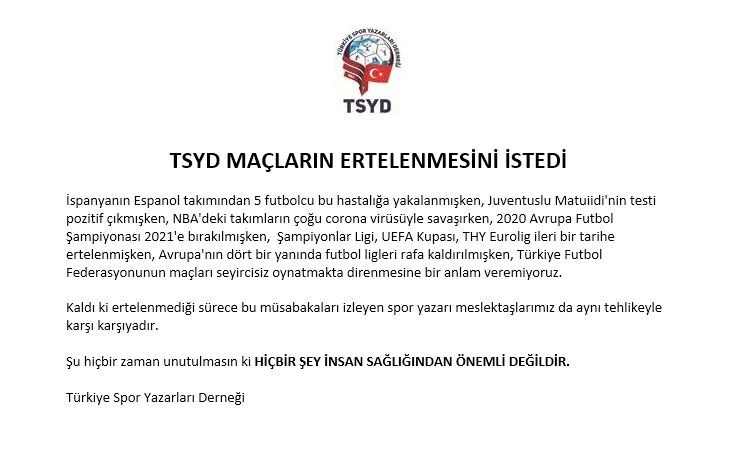 TÜRKİYE SPOR YAZARLARI DERNEĞİ

TSYD

TSYD MAÇLARIN ERTELENMESİNİ İSTEDİ

İspanyanın Espanol takımından 5 futbolcu bu hastalığa yakalanmışken, Juventuslu Matuiidi'nin testi pozitif çıkmışken, NBA'deki takımların çoğu corona virüsüyle savaşırken, 2020 Avrupa Futbol Şampiyonası 2021'e bırakılmışken, Şampiyonlar Ligi, UEFA Kupası, THY Eurolig ileri bir tarihe ertelenmişken, Avrupa'nın dört bir yanında futbol ligleri rafa kaldırılmışken, Türkiye Futbol Federasyonunun maçları seyircisiz oynatmakta direnmesine bir anlam veremiyoruz.

Kaldı ki ertelenmediği sürece bu müsabakaları izleyen spor yazarı meslektaşlarımız da aynı tehlikeyle karşı karşıyadır.

Şu hiçbir zaman unutulmasın ki HİÇBİR ŞEY İNSAN SAĞLIĞINDAN ÖNEMLİ DEĞİLDİR.

Türkiye Spor Yazarları Derneği